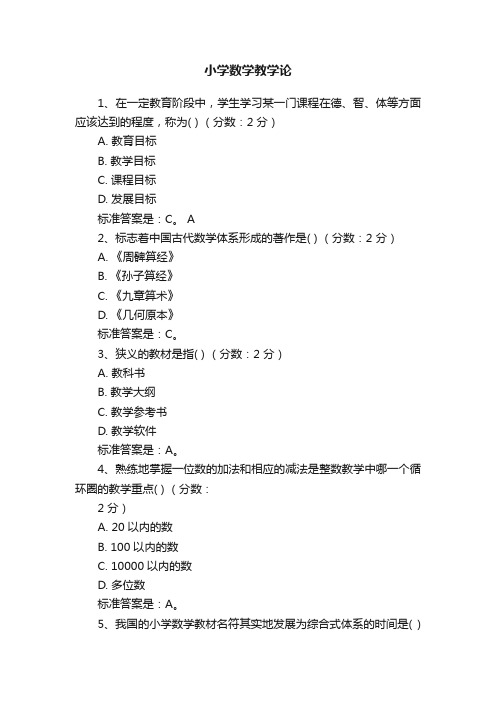 小学数学教学论

1、在一定教育阶段中，学生学习某一门课程在德、智、体等方面应该达到的程度，称为( )（分数：2 分）

A. 教育目标

B. 教学目标

C. 课程目标

D. 发展目标

标准答案是：C。 A

2、标志着中国古代数学体系形成的著作是( )（分数：2 分）

A. 《周髀算经》

B. 《孙子算经》

C. 《九章算术》

D. 《几何原本》

标准答案是：C。

3、狭义的教材是指( )（分数：2 分）

A. 教科书

B. 教学大纲

C. 教学参考书

D. 教学软件

标准答案是：A。

4、熟练地掌握一位数的加法和相应的减法是整数教学中哪一个循环圈的教学重点( )（分数：

2 分）

A. 20 以内的数

B. 100 以内的数

C. 10000 以内的数

D. 多位数

标准答案是：A。

5、我国的小学数学教材名符其实地发展为综合式体系的时间是( )